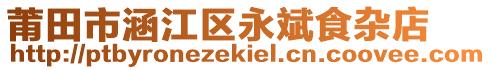 莆田市涵江区永斌食杂店
http://ptbyronezekiel.cn.coovee.com